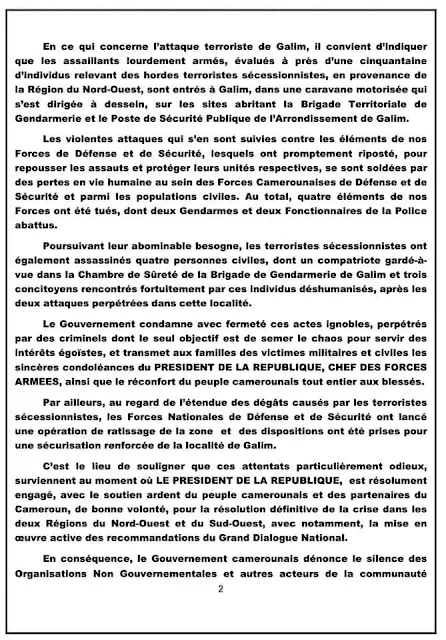 En ce qui concerne l'attaque terroriste de Galim, il convient d'indiquer que les assaillants lourdement armés, évalués à près d'une cinquantaine d'individus relevant des hordes terroristes sécessionnistes, en provenance de la Région du Nord-Ouest, sont entrés à Galim, dans une caravane motorisée qui s'est dirigée à dessein, sur les sites abritant la Brigade Territoriale de Gendarmerie et le Poste de Sécurité Publique de l'Arrondissement de Galim.

Les violentes attaques qui s'en sont suivies contre les éléments de nos Forces de Défense et de Sécurité, lesquels ont promptement riposté, pour repousser les assauts et protéger leurs unités respectives, se sont soldées par des pertes en vie humaine au sein des Forces Camerounaises de Défense et de Sécurité et parmi les populations civiles. Au total, quatre éléments de nos Forces ont été tués, dont deux Gendarmes et deux Fonctionnaires de la Police abattus.

Poursuivant leur abominable besogne, les terroristes sécessionnistes ont également assassinés quatre personnes civiles, dont un compatriote gardé-à-vue dans la Chambre de Sûreté de la Brigade de Gendarmerie de Galim et trois concitoyens rencontrés fortuitement par ces individus déshumanisés, après les deux attaques perpétrées dans cette localité.

Le Gouvernement condamne avec fermeté ces actes ignobles, perpétrés par des criminels dont le seul objectif est de semer le chaos pour servir des intérêts égoïstes, et transmet aux familles des victimes militaires et civiles les sincères condoléances du PRESIDENT DE LA REPUBLIQUE, CHEF DES FORCES ARMEES, ainsi que le réconfort du peuple camerounais tout entier aux blessés.

Par ailleurs, au regard de l'étendue des dégâts causés par les terroristes sécessionnistes, les Forces Nationales de Défense et de Sécurité ont lancé une opération de ratissage de la zone et des dispositions ont été prises pour une sécurisation renforcée de la localité de Galim.

C'est le lieu de souligner que ces attentats particulièrement odieux, surviennent au moment où LE PRESIDENT DE LA REPUBLIQUE, est résolument engagé, avec le soutien ardent du peuple camerounais et des partenaires du Cameroun, de bonne volonté, pour la résolution définitive de la crise dans les deux Régions du Nord-Ouest et du Sud-Ouest, avec notamment, la mise en œuvre active des recommandations du Grand Dialogue National.

En conséquence, le Gouvernement camerounais dénonce le silence des Organisations Non Gouvernementales et autres acteurs de la communauté

2